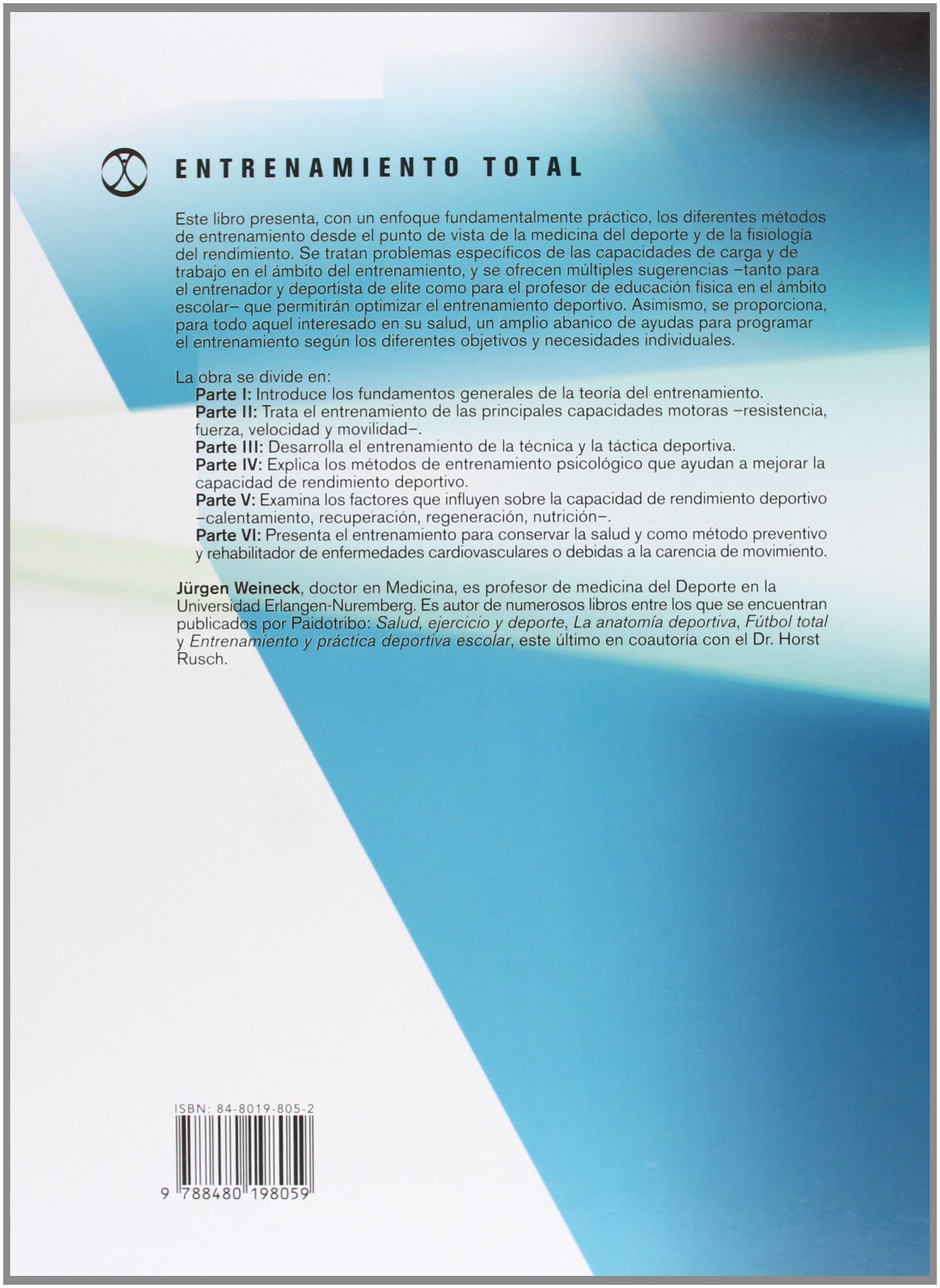 ENTRENAMIENTO TOTAL

Este libro presenta, con un enfoque fundamentalmente práctico, los diferentes métodos de entrenamiento desde el punto de vista de la medicina del deporte y de la fisiología del rendimiento. Se tratan problemas específicos de las capacidades de carga y de trabajo en el ámbito del entrenamiento, y se ofrecen múltiples sugerencias –tanto para el entrenador y deportista de elite como para el profesor de educación física en el ámbito escolar– que permitirán optimizar el entrenamiento deportivo. Asimismo, se proporciona, para todo aquel interesado en su salud, un amplio abanico de ayudas para programar el entrenamiento según los diferentes objetivos y necesidades individuales.

La obra se divide en:
Parte I: Introduce los fundamentos generales de la teoría del entrenamiento.
Parte II: Trata el entrenamiento de las principales capacidades motoras –resistencia, fuerza, velocidad y movilidad–.
Parte III: Desarrolla el entrenamiento de la técnica y la táctica deportiva.
Parte IV: Explica los métodos de entrenamiento psicológico que ayudan a mejorar la capacidad de rendimiento deportivo.
Parte V: Examina los factores que influyen sobre la capacidad de rendimiento deportivo –calentamiento, recuperación, regeneración, nutrición–.
Parte VI: Presenta el entrenamiento para conservar la salud y como método preventivo y rehabilitador de enfermedades cardiovasculares o debidas a la carencia de movimiento.

Jürgen Weineck, doctor en Medicina, es profesor de medicina del Deporte en la Universidad Erlangen-Nuremberg. Es autor de numerosos libros entre los que se encuentran publicados por Paidotribo: Salud, ejercicio y deporte, La anatomía deportiva, Fútbol total y Entrenamiento y práctica deportiva escolar, este último en coautoría con el Dr. Horst Rusch.

ISBN: 84-8019-805-2

9 788480 198059